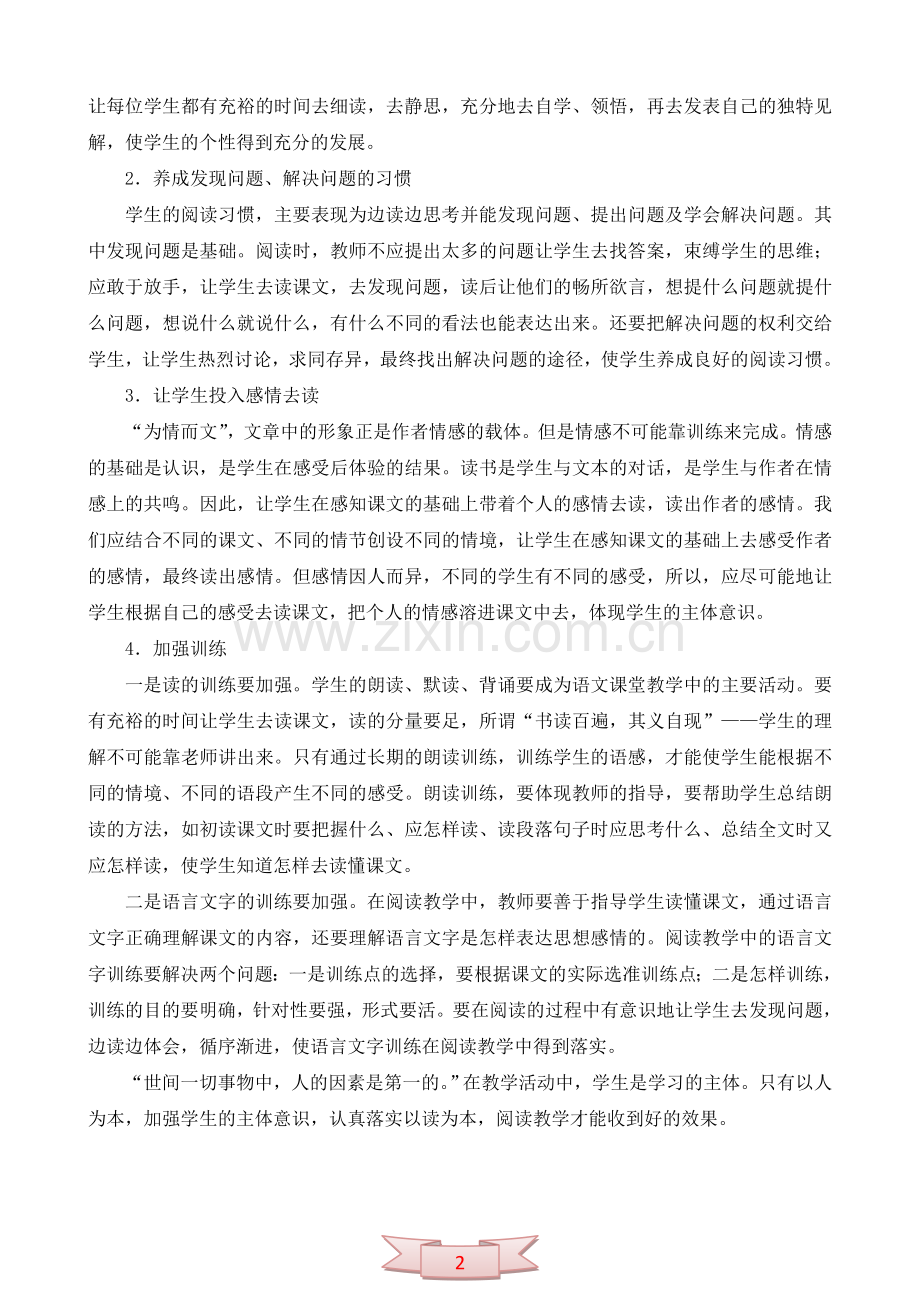 让每位学生都有充裕的时间去细读，去静思，充分地去自学、领悟，再去发表自己的独特见解，使学生的个性得到充分的发展。

2．养成发现问题、解决问题的习惯

学生的阅读习惯，主要表现为边读边思考并能发现问题、提出问题及学会解决问题。其中发现问题是基础。阅读时，教师不应提出太多的问题让学生去找答案，束缚学生的思维；应敢于放手，让学生去读课文，去发现问题，读后让他们的畅所欲言，想提什么问题就提什么问题，想说什么就说什么，有什么不同的看法也能表达出来。还要把解决问题的权利交给学生，让学生热烈讨论，求同存异，最终找出解决问题的途径，使学生养成良好的阅读习惯。

3．让学生投入感情去读

“为情而文”，文章中的形象正是作者情感的载体。但是情感不可能靠训练来完成。情感的基础是认识，是学生在感受后体验的结果。读书是学生与文本的对话，是学生与作者在情感上的共鸣。因此，让学生在感知课文的基础上带着个人的感情去读，读出作者的感情。我们应结合不同的课文、不同的情节创设不同的情境，让学生在感知课文的基础上去感受作者的感情，最终读出感情。但感情因人而异，不同的学生有不同的感受，所以，应尽可能地让学生根据自己的感受去读课文，把个人的情感溶进课文中去，体现学生的主体意识。

4．加强训练

一是读的训练要加强。学生的朗读、默读、背诵要成为语文课堂教学中的主要活动。要有充裕的时间让学生去读课文，读的分量要足，所谓“书读百遍，其义自现”——学生的理解不可能靠老师讲出来。只有通过长期的朗读训练，训练学生的语感，才能使学生能根据不同的情境、不同的语段产生不同的感受。朗读训练，要体现教师的指导，要帮助学生总结朗读的方法，如初读课文时要把握什么、应怎样读、读段落句子时应思考什么、总结全文时又应怎样读，使学生知道怎样去读懂课文。

二是语言文字的训练要加强。在阅读教学中，教师要善于指导学生读懂课文，通过语言文字正确理解课文的内容，还要理解语言文字是怎样表达思想感情的。阅读教学中的语言文字训练要解决两个问题：一是训练点的选择，要根据课文的实际选准训练点；二是怎样训练，训练的目的要明确，针对性要强，形式要活。要在阅读的过程中有意识地让学生去发现问题，边读边体会，循序渐进，使语言文字训练在阅读教学中得到落实。

“世间一切事物中，人的因素是第一的。”在教学活动中，学生是学习的主体。只有以人为本，加强学生的主体意识，认真落实以读为本，阅读教学才能收到好的效果。

2

www.zixin.com.cn